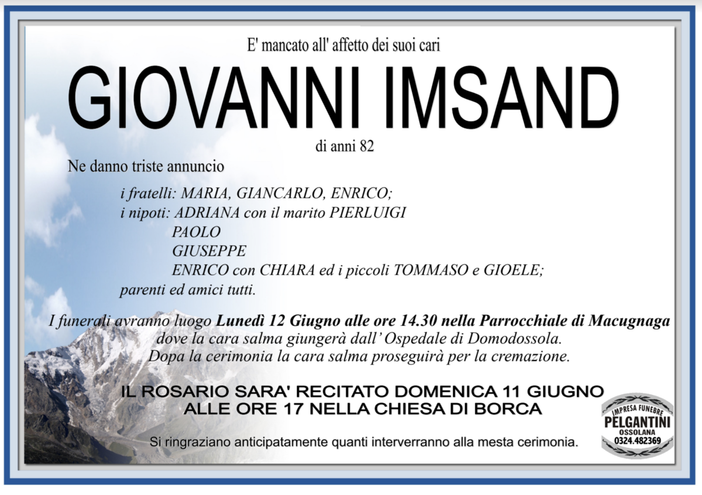 E' mancato all' affetto dei suoi cari

GIOVANNI IMSAND

di anni 82

Ne danno triste annuncio

i fratelli: MARIA, GIANCARLO, ENRICO;
i nipoti: ADRIANA con il marito PIERLUIGI
PAOLO
GIUSEPPE
ENRICO con CHIARA ed i piccoli TOMMASO e GIOELE;
parenti ed amici tutti.

I funerali avranno luogo Lunedì 12 Giugno alle ore 14.30 nella Parrocchiale di Macugnaga dove la cara salma giungerà dall' Ospedale di Domodossola.
Dopa la cerimonia la cara salma proseguirà per la cremazione.

IL ROSARIO SARA' RECITATO DOMENICA 11 GIUGNO ALLE ORE 17 NELLA CHIESA DI BORCA

Si ringraziano anticipatamente quanti interverranno alla mesta cerimonia.

IMPRESA FUNEBRE
PELGANTINI
OSSOLANA
0324.482369